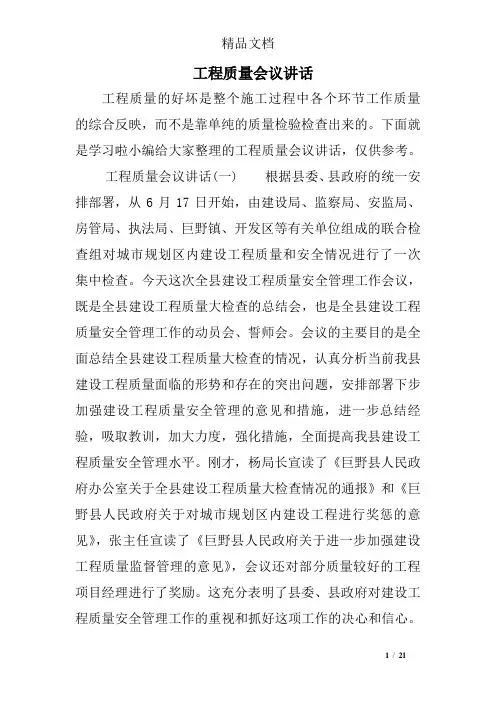 精品文档

工程质量会议讲话

工程质量的好坏是整个施工过程中各个环节工作质量的综合反映，而不是靠单纯的质量检验检查出来的。下面就是学习啦小编给大家整理的工程质量会议讲话，仅供参考。

工程质量会议讲话(一)　　根据县委、县政府的统一安排部署，从 6 月 17 日开始，由建设局、监察局、安监局、房管局、执法局、巨野镇、开发区等有关单位组成的联合检查组对城市规划区内建设工程质量和安全情况进行了一次集中检查。今天这次全县建设工程质量安全管理工作会议，既是全县建设工程质量大检查的总结会，也是全县建设工程质量安全管理工作的动员会、誓师会。会议的主要目的是全面总结全县建设工程质量大检查的情况，认真分析当前我县建设工程质量面临的形势和存在的突出问题，安排部署下步加强建设工程质量安全管理的意见和措施，进一步总结经验，吸取教训，加大力度，强化措施，全面提高我县建设工程质量安全管理水平。刚才，杨局长宣读了《巨野县人民政府办公室关于全县建设工程质量大检查情况的通报》和《巨野县人民政府关于对城市规划区内建设工程进行奖惩的意见》，张主任宣读了《巨野县人民政府关于进一步加强建设工程质量监督管理的意见》，会议还对部分质量较好的工程项目经理进行了奖励。这充分表明了县委、县政府对建设工程质量安全管理工作的重视和抓好这项工作的决心和信心。

1 / 21